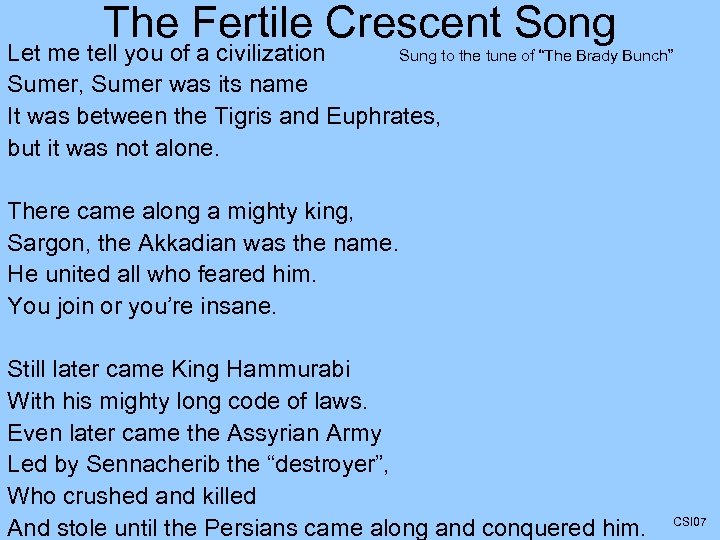 The Fertile Crescent Song

Sung to the tune of "The Brady Bunch"

Let me tell you of a civilization
Sumer, Sumer was its name
It was between the Tigris and Euphrates,
but it was not alone.

There came along a mighty king,
Sargon, the Akkadian was the name.
He united all who feared him.
You join or you're insane.

Still later came King Hammurabi
With his mighty long code of laws.
Even later came the Assyrian Army
Led by Sennacherib the "destroyer",
Who crushed and killed
And stole until the Persians came along and conquered him.

CSI07